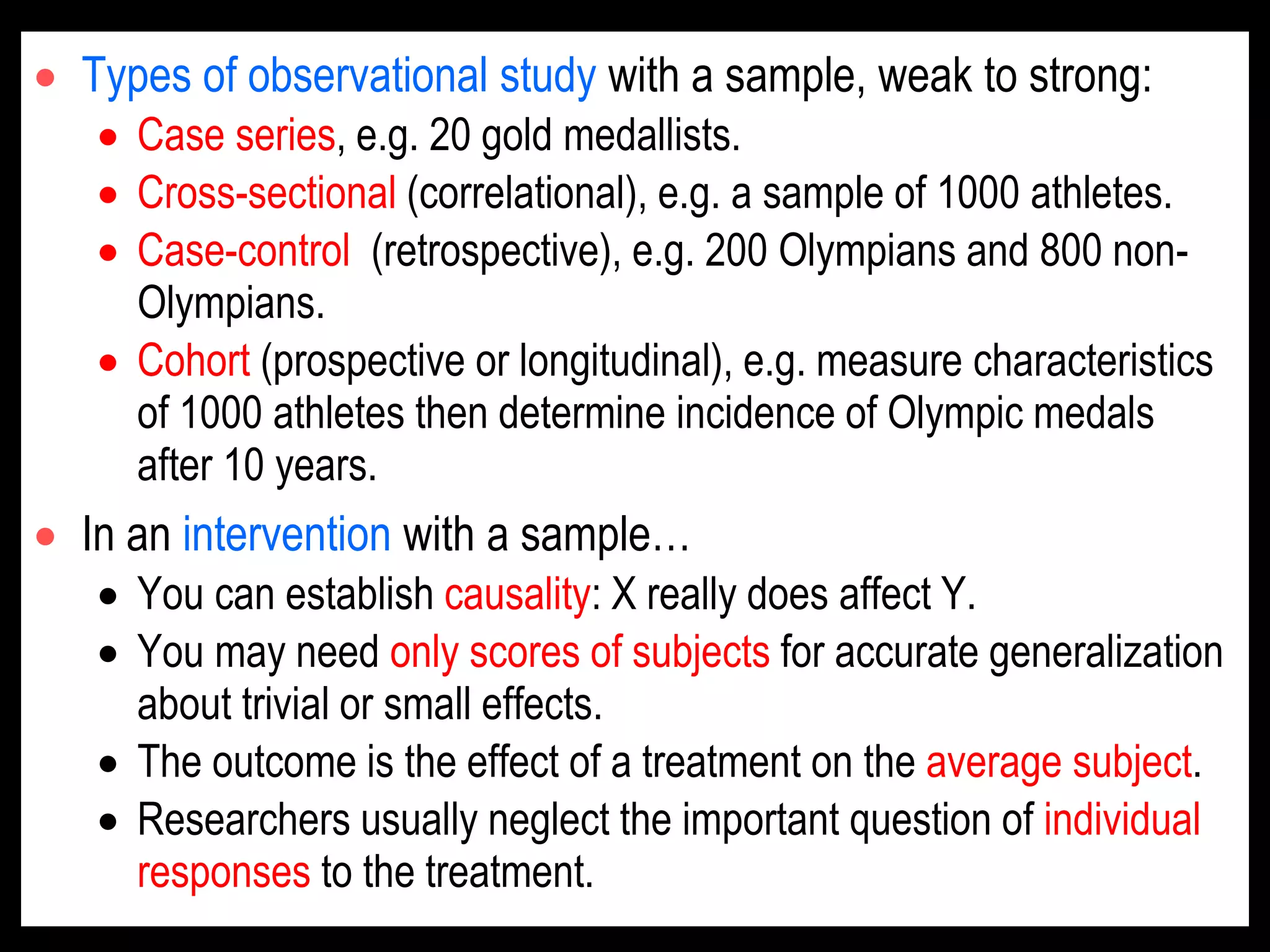 • Types of observational study with a sample, weak to strong:
  • Case series, e.g. 20 gold medallists.
  • Cross-sectional (correlational), e.g. a sample of 1000 athletes.
  • Case-control (retrospective), e.g. 200 Olympians and 800 non-Olympians.
  • Cohort (prospective or longitudinal), e.g. measure characteristics of 1000 athletes then determine incidence of Olympic medals after 10 years.

• In an intervention with a sample…
  • You can establish causality: X really does affect Y.
  • You may need only scores of subjects for accurate generalization about trivial or small effects.
  • The outcome is the effect of a treatment on the average subject.
  • Researchers usually neglect the important question of individual responses to the treatment.